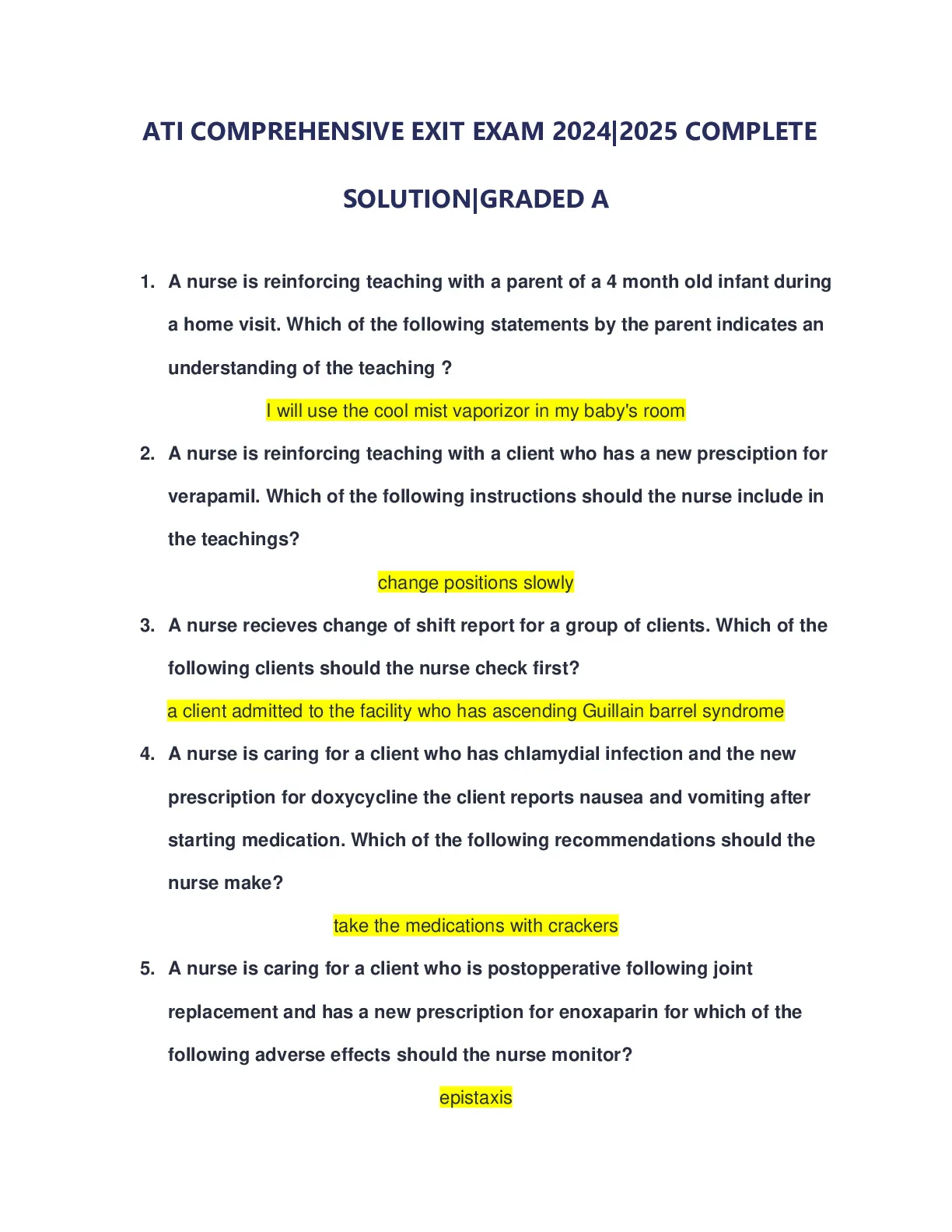 ATI COMPREHENSIVE EXIT EXAM 2024|2025 COMPLETE SOLUTION|GRADED A

1. A nurse is reinforcing teaching with a parent of a 4 month old infant during a home visit. Which of the following statements by the parent indicates an understanding of the teaching ?

I will use the cool mist vaporizor in my baby's room

2. A nurse is reinforcing teaching with a client who has a new presciption for verapamil. Which of the following instructions should the nurse include in the teachings?

change positions slowly

3. A nurse recieves change of shift report for a group of clients. Which of the following clients should the nurse check first?

a client admitted to the facility who has ascending Guillain barrel syndrome

4. A nurse is caring for a client who has chlamydial infection and the new prescription for doxycycline the client reports nausea and vomiting after starting medication. Which of the following recommendations should the nurse make?

take the medications with crackers

5. A nurse is caring for a client who is postopperative following joint replacement and has a new prescription for enoxaparin for which of the following adverse effects should the nurse monitor?

epistaxis